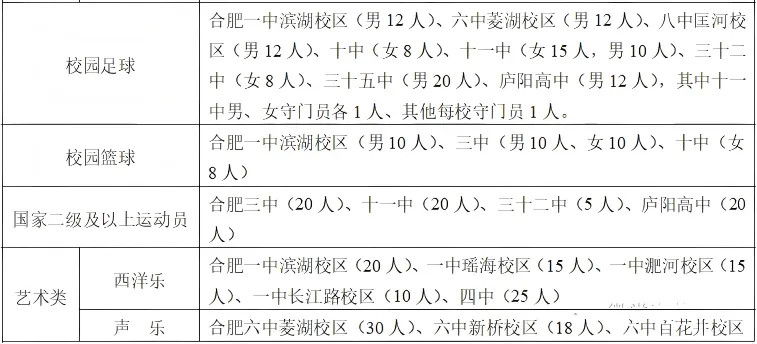 | | | |
|---|---|---|
| 校园足球 | | 合肥一中滨湖校区（男 12 人）、六中菱湖校区（男 12 人）、八中匡河校区（男 12 人）、十中（女 8 人）、十一中（女 15 人，男 10 人）、三十二中（女 8 人）、三十五中（男 20 人）、庐阳高中（男 12 人），其中十一中男、女守门员各 1 人、其他每校守门员 1 人。 |
| 校园篮球 | | 合肥一中滨湖校区（男 10 人）、三中（男 10 人、女 10 人）、十中（女 8 人） |
| 国家二级及以上运动员 | | 合肥三中（20 人）、十一中（20 人）、三十二中（5 人）、庐阳高中（20 人） |
| 艺术类 | 西洋乐 | 合肥一中滨湖校区（20 人）、一中瑶海校区（15 人）、一中淝河校区（15 人）、一中长江路校区（10 人）、四中（25 人） |
| | 声　乐 | 合肥六中菱湖校区（30 人）、六中新桥校区（18 人）、六中百花井校区 |